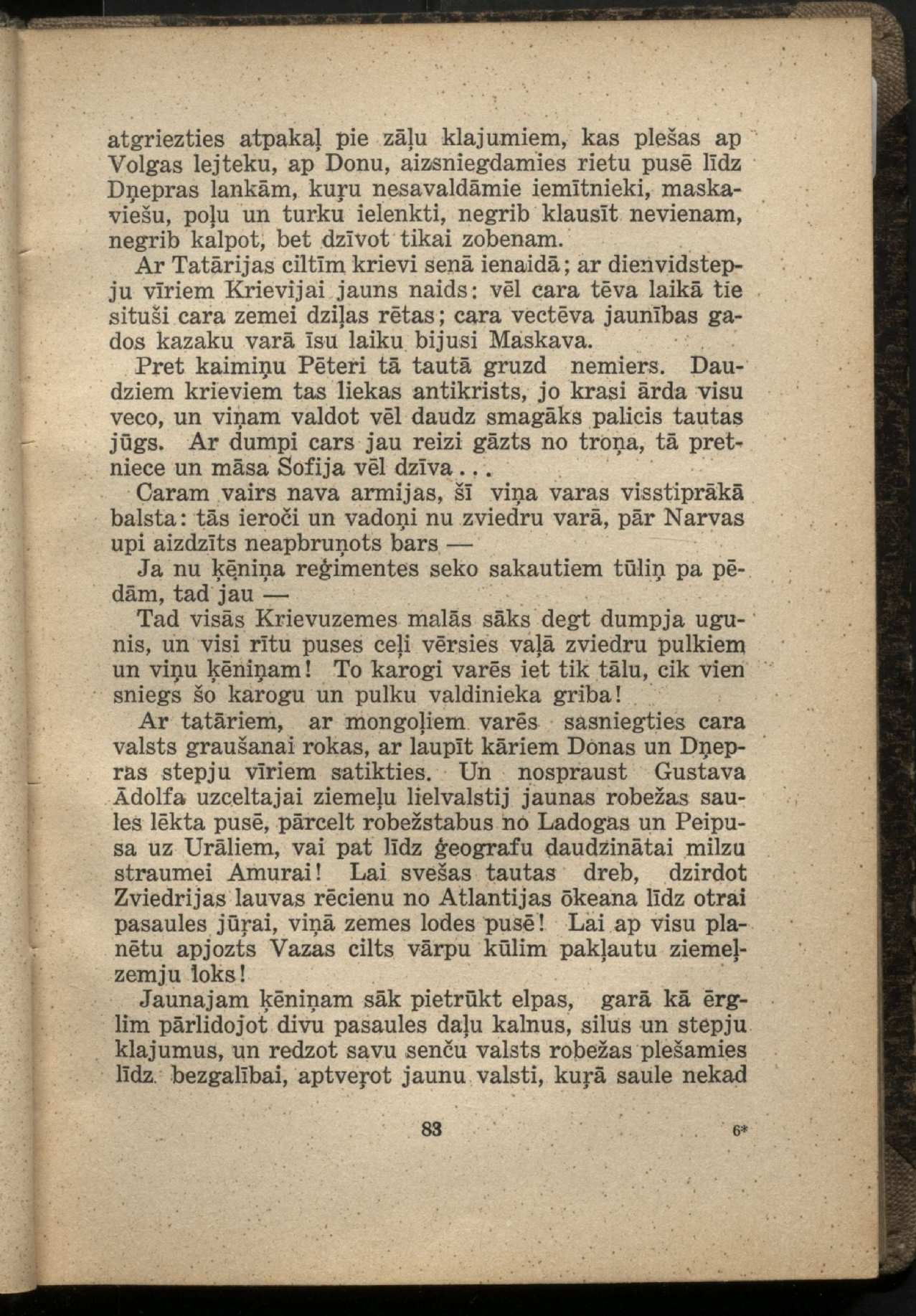 atgriezties atpakaļ pie zāļu klajumiem, kas plešas ap Volgas lejteku, ap Donu, aizsniegdamies rietu pusē līdz Dņepras lankām, kuŗu nesavaldāmie iemītnieki, maskaviešu, poļu un turku ielenkti, negrib klausīt nevienam, negrib kalpot, bet dzīvot tikai zobenam.

Ar Tatārijas ciltīm krievi senā ienaidā; ar dienvidstepju vīriem Krievijai jauns naids: vēl cara tēva laikā tie situši cara zemei dziļas rētas; cara vectēva jaunības gados kazaku varā īsu laiku bijusi Maskava.

Pret kaimiņu Pēteri tā tautā gruzd nemiers. Daudziem krieviem tas liekas antikrists, jo krasi ārda visu veco, un viņam valdot vēl daudz smagāks palicis tautas jūgs. Ar dumpi cars jau reizi gāzts no troņa, tā pretniece un māsa Sofija vēl dzīva...

Caram vairs nava armijas, šī viņa varas visstiprākā balsta: tās ieroči un vadoņi nu zviedru varā, pār Narvas upi aizdzīts neapbruņots bars —

Ja nu ķēniņa reģimentes seko sakautiem tūliņ pa pēdām, tad jau —

Tad visās Krievuzemes malās sāks degt dumpja ugunis, un visi rītu puses ceļi vērsies vaļā zviedru pulkiem un viņu ķēniņam! To karogi varēs iet tik tālu, cik vien sniegs šo karogu un pulku valdinieka griba!

Ar tatāriem, ar mongoļiem varēs sasniegties cara valsts graušanai rokas, ar laupīt kāriem Donas un Dņepras stepju vīriem satikties. Un nospraust Gustava Ādolfa uzceltajai ziemeļu lielvalstij jaunas robežas saules lēkta pusē, pārcelt robežstabus no Ladogas un Peipusa uz Urāliem, vai pat līdz ģeografu daudzinātai milzu straumei Amurai! Lai svešas tautas dreb, dzirdot Zviedrijas lauvas rēcienu no Atlantijas ōkeana līdz otrai pasaules jūŗai, viņā zemes lodes pusē! Lai ap visu planētu apjozts Vazas cilts vārpu kūlim pakļautu ziemeļzemju loks!

Jaunajam ķēniņam sāk pietrūkt elpas, garā kā ērglim pārlidojot divu pasaules daļu kalnus, silus un stepju klajumus, un redzot savu senču valsts robežas plešamies līdz bezgalībai, aptveŗot jaunu valsti, kuŗā saule nekad

83 6*